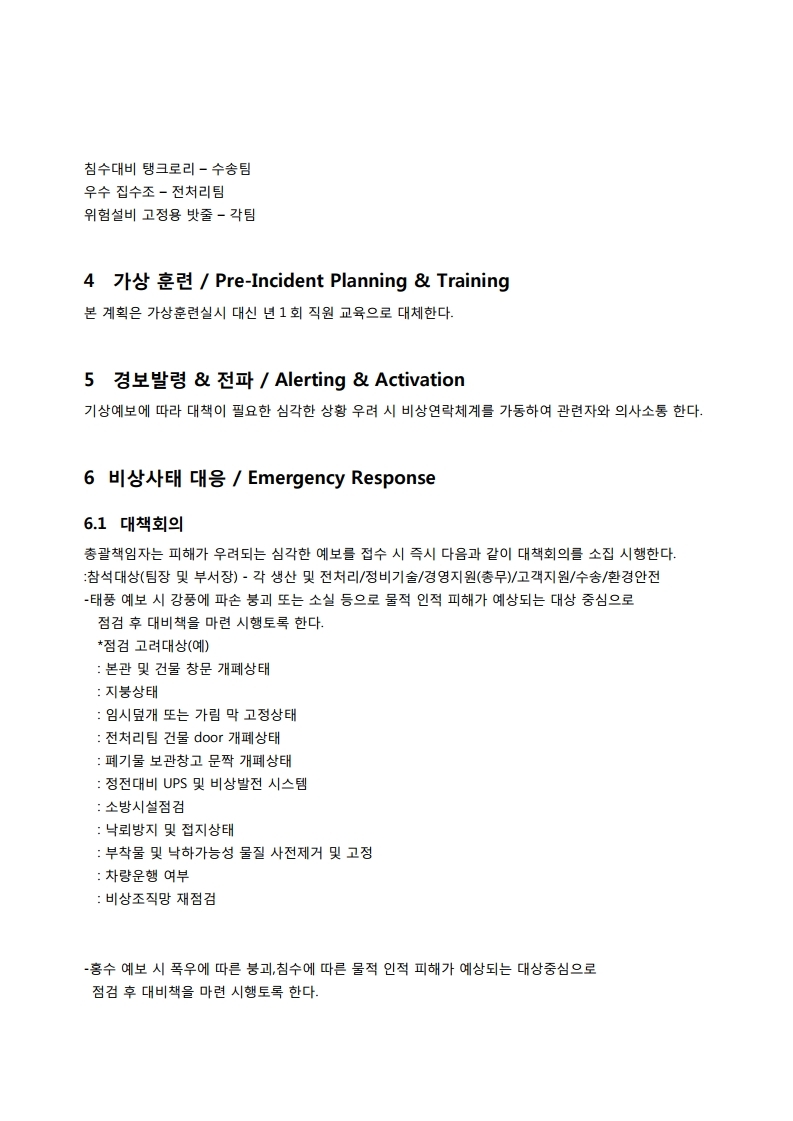 침수대비 탱크로리 – 수송팀
우수 집수조 – 전처리팀
위험설비 고정용 밧줄 – 각팀

4 가상 훈련 / Pre-Incident Planning & Training

본 계획은 가상훈련실시 대신 년 1 회 직원 교육으로 대체한다.

5 경보발령 & 전파 / Alerting & Activation

기상예보에 따라 대책이 필요한 심각한 상황 우려 시 비상연락체계를 가동하여 관련자와 의사소통 한다.

6 비상사태 대응 / Emergency Response

6.1 대책회의

총괄책임자는 피해가 우려되는 심각한 예보를 접수 시 즉시 다음과 같이 대책회의를 소집 시행한다.
:참석대상(팀장 및 부서장) - 각 생산 및 전처리/정비기술/경영지원(총무)/고객지원/수송/환경안전
-태풍 예보 시 강풍에 파손 붕괴 또는 소실 등으로 물적 인적 피해가 예상되는 대상 중심으로 점검 후 대비책을 마련 시행토록 한다.
*점검 고려대상(예)
: 본관 및 건물 창문 개폐상태
: 지붕상태
: 임시덮개 또는 가림 막 고정상태
: 전처리팀 건물 door 개폐상태
: 폐기물 보관창고 문짝 개폐상태
: 정전대비 UPS 및 비상발전 시스템
: 소방시설점검
: 낙뢰방지 및 접지상태
: 부착물 및 낙하가능성 물질 사전제거 및 고정
: 차량운행 여부
: 비상조직망 재점검

-홍수 예보 시 폭우에 따른 붕괴,침수에 따른 물적 인적 피해가 예상되는 대상중심으로 점검 후 대비책을 마련 시행토록 한다.